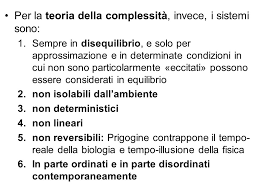 • Per la teoria della complessità, invece, i sistemi sono:

1. Sempre in disequilibrio, e solo per approssimazione e in determinate condizioni in cui non sono particolarmente «eccitati» possono essere considerati in equilibrio
2. non isolabili dall'ambiente
3. non deterministici
4. non lineari
5. non reversibili: Prigogine contrappone il tempo-reale della biologia e tempo-illusione della fisica
6. In parte ordinati e in parte disordinati contemporaneamente